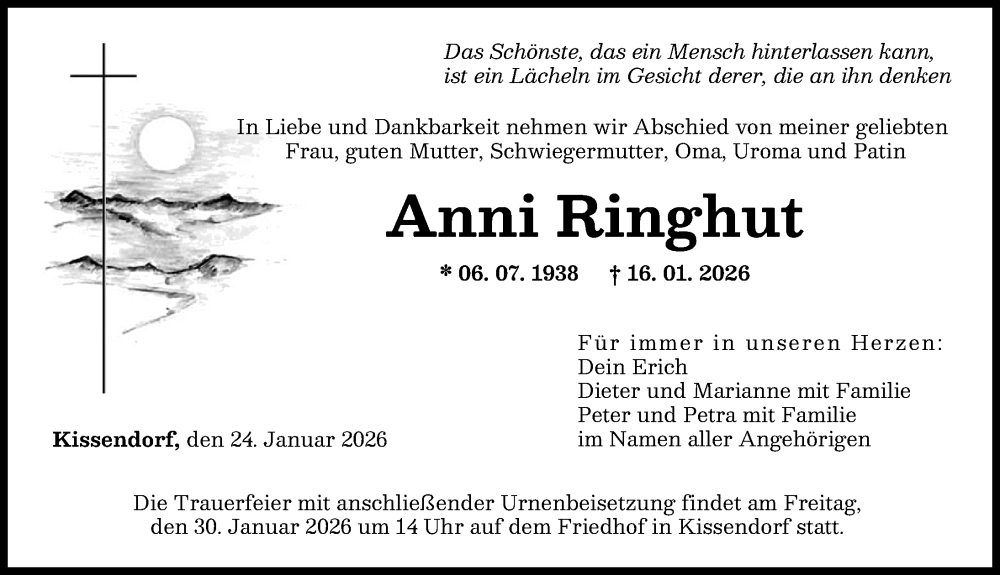 Das Schönste, das ein Mensch hinterlassen kann,
ist ein Lächeln im Gesicht derer, die an ihn denken

In Liebe und Dankbarkeit nehmen wir Abschied von meiner geliebten Frau, guten Mutter, Schwiegermutter, Oma, Uroma und Patin

Anni Ringhut

* 06. 07. 1938 † 16. 01. 2026

Für immer in unseren Herzen:
Dein Erich
Dieter und Marianne mit Familie
Peter und Petra mit Familie
im Namen aller Angehörigen

Kissendorf, den 24. Januar 2026

Die Trauerfeier mit anschließender Urnenbeisetzung findet am Freitag, den 30. Januar 2026 um 14 Uhr auf dem Friedhof in Kissendorf statt.